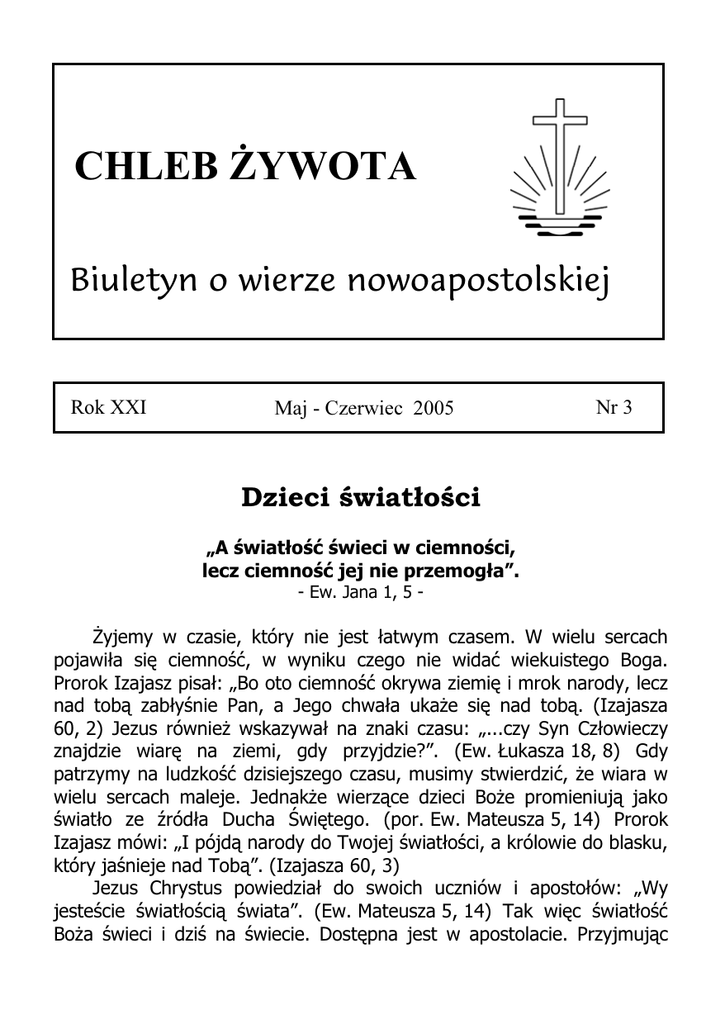 CHLEB ŻYWOTA

Biuletyn o wierze nowoapostolskiej

Rok XXI Maj - Czerwiec 2005 Nr 3

Dzieci światłości

„A światłość świeci w ciemności, lecz ciemność jej nie przemogła”.
- Ew. Jana 1, 5 -

Żyjemy w czasie, który nie jest łatwym czasem. W wielu sercach pojawiła się ciemność, w wyniku czego nie widać wiekuistego Boga. Prorok Izajasz pisał: „Bo oto ciemność okrywa ziemię i mrok narody, lecz nad tobą zabłyśnie Pan, a Jego chwała ukaże się nad tobą. (Izajasza 60, 2) Jezus również wskazywał na znaki czasu: „...czy Syn Człowieczy znajdzie wiarę na ziemi, gdy przyjdzie?”. (Ew. Łukasza 18, 8) Gdy patrzymy na ludzkość dzisiejszego czasu, musimy stwierdzić, że wiara w wielu sercach maleje. Jednakże wierzące dzieci Boże promieniują jako światło ze źródła Ducha Świętego. (por. Ew. Mateusza 5, 14) Prorok Izajasz mówi: „I pójdą narody do Twojej światłości, a królowie do blasku, który jaśnieje nad Tobą”. (Izajasza 60, 3)

Jezus Chrystus powiedział do swoich uczniów i apostołów: „Wy jesteście światłością świata”. (Ew. Mateusza 5, 14) Tak więc światłość Boża świeci i dziś na świecie. Dostępna jest w apostolacie. Przyjmując